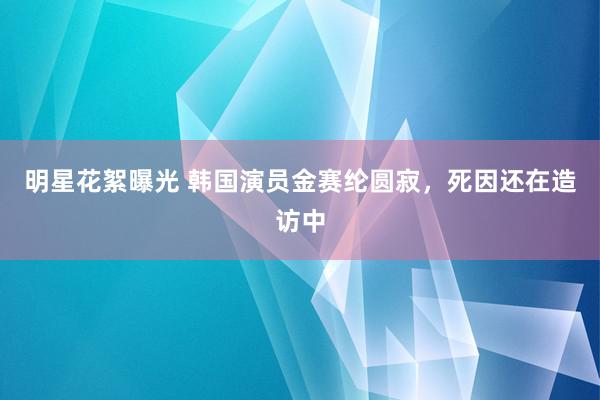 明星花絮曝光 韩国演员金赛纶圆寂，死因还在造访中